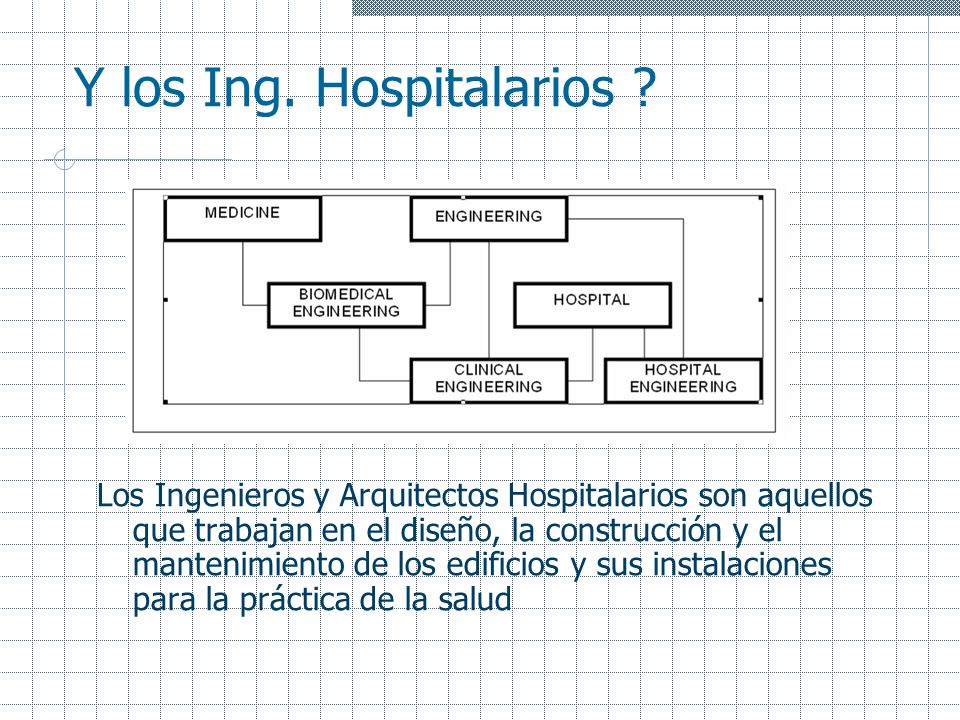 Y los Ing. Hospitalarios ?

MEDICINE

ENGINEERING

BIOMEDICAL ENGINEERING

HOSPITAL

CLINICAL ENGINEERING

HOSPITAL ENGINEERING

Los Ingenieros y Arquitectos Hospitalarios son aquellos que trabajan en el diseño, la construcción y el mantenimiento de los edificios y sus instalaciones para la práctica de la salud